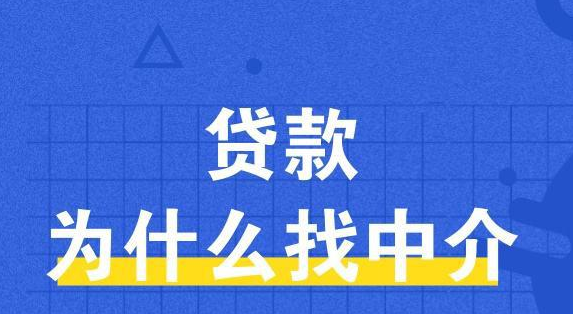 贷款

为什么找中介